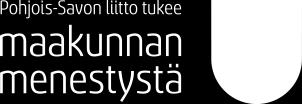 Pohjois-Savon liitto tukee
maakunnan menestystä